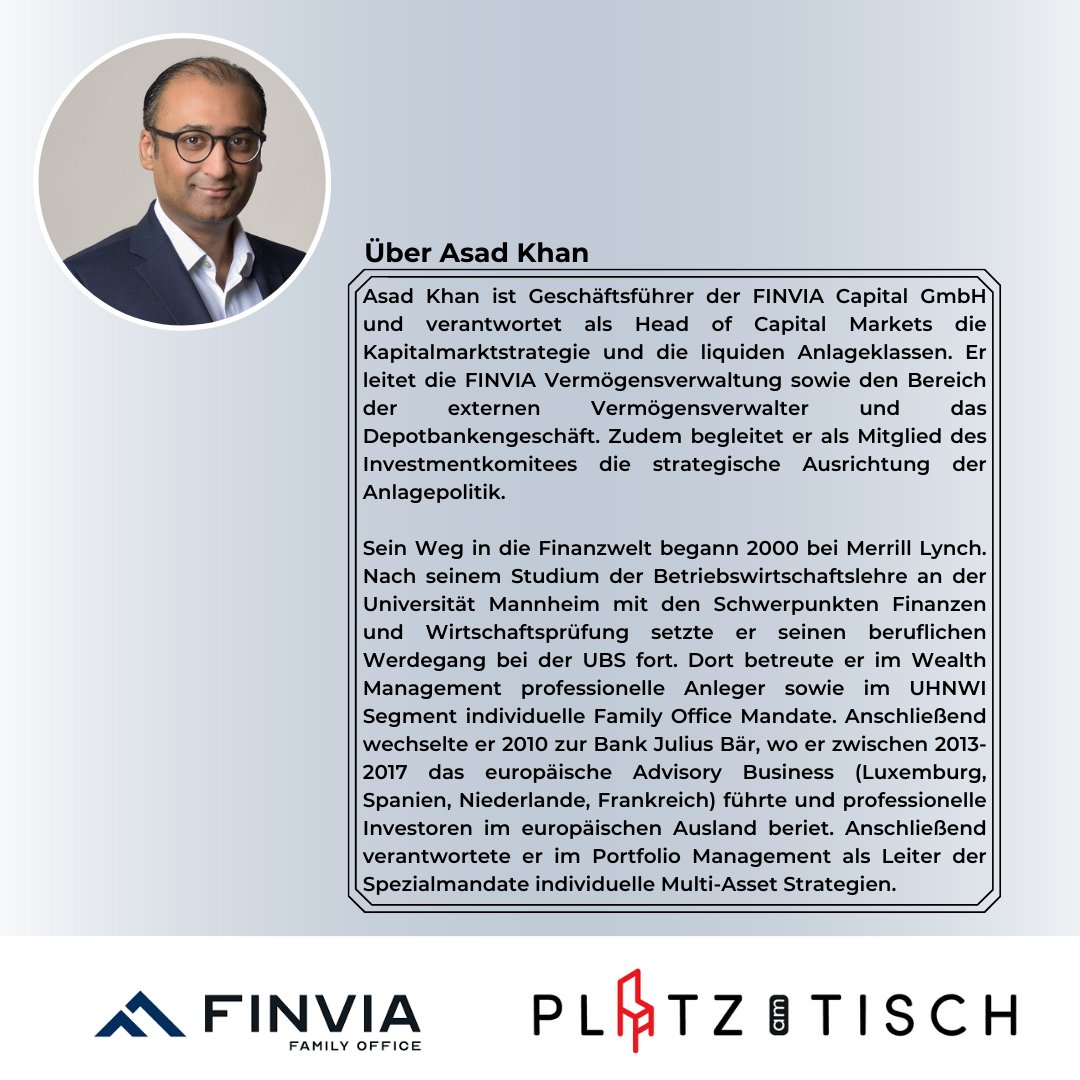 Über Asad Khan

Asad Khan ist Geschäftsführer der FINVIA Capital GmbH und verantwortet als Head of Capital Markets die Kapitalmarktstrategie und die liquiden Anlageklassen. Er leitet die FINVIA Vermögensverwaltung sowie den Bereich der externen Vermögensverwalter und das Depotbankengeschäft. Zudem begleitet er als Mitglied des Investmentkomitees die strategische Ausrichtung der Anlagepolitik.

Sein Weg in die Finanzwelt begann 2000 bei Merrill Lynch. Nach seinem Studium der Betriebswirtschaftslehre an der Universität Mannheim mit den Schwerpunkten Finanzen und Wirtschaftsprüfung setzte er seinen beruflichen Werdegang bei der UBS fort. Dort betreute er im Wealth Management professionelle Anleger sowie im UHNWI Segment individuelle Family Office Mandate. Anschließend wechselte er 2010 zur Bank Julius Bär, wo er zwischen 2013-2017 das europäische Advisory Business (Luxemburg, Spanien, Niederlande, Frankreich) führte und professionelle Investoren im europäischen Ausland beriet. Anschließend verantwortete er im Portfolio Management als Leiter der Spezialmandate individuelle Multi-Asset Strategien.

FINVIA
FAMILY OFFICE

PLATZ am TISCH